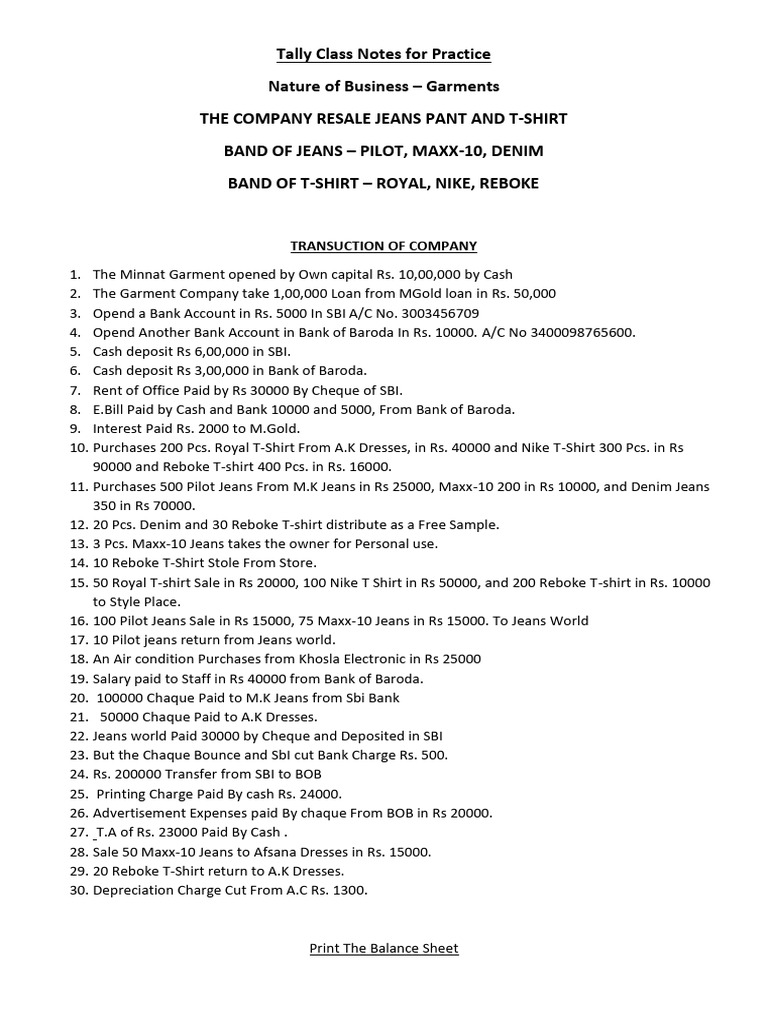 Tally Class Notes for Practice

Nature of Business – Garments

THE COMPANY RESALE JEANS PANT AND T-SHIRT

BAND OF JEANS – PILOT, MAXX-10, DENIM

BAND OF T-SHIRT – ROYAL, NIKE, REBOKE

TRANSUCTION OF COMPANY

1. The Minnat Garment opened by Own capital Rs. 10,00,000 by Cash
2. The Garment Company take 1,00,000 Loan from MGold loan in Rs. 50,000
3. Opend a Bank Account in Rs. 5000 In SBI A/C No. 3003456709
4. Opend Another Bank Account in Bank of Baroda In Rs. 10000. A/C No 3400098765600.
5. Cash deposit Rs 6,00,000 in SBI.
6. Cash deposit Rs 3,00,000 in Bank of Baroda.
7. Rent of Office Paid by Rs 30000 By Cheque of SBI.
8. E.Bill Paid by Cash and Bank 10000 and 5000, From Bank of Baroda.
9. Interest Paid Rs. 2000 to M.Gold.
10. Purchases 200 Pcs. Royal T-Shirt From A.K Dresses, in Rs. 40000 and Nike T-Shirt 300 Pcs. in Rs 90000 and Reboke T-shirt 400 Pcs. in Rs. 16000.
11. Purchases 500 Pilot Jeans From M.K Jeans in Rs 25000, Maxx-10 200 in Rs 10000, and Denim Jeans 350 in Rs 70000.
12. 20 Pcs. Denim and 30 Reboke T-shirt distribute as a Free Sample.
13. 3 Pcs. Maxx-10 Jeans takes the owner for Personal use.
14. 10 Reboke T-Shirt Stole From Store.
15. 50 Royal T-shirt Sale in Rs 20000, 100 Nike T Shirt in Rs 50000, and 200 Reboke T-shirt in Rs. 10000 to Style Place.
16. 100 Pilot Jeans Sale in Rs 15000, 75 Maxx-10 Jeans in Rs 15000. To Jeans World
17. 10 Pilot jeans return from Jeans world.
18. An Air condition Purchases from Khosla Electronic in Rs 25000
19. Salary paid to Staff in Rs 40000 from Bank of Baroda.
20. 100000 Chaque Paid to M.K Jeans from Sbi Bank
21. 50000 Chaque Paid to A.K Dresses.
22. Jeans world Paid 30000 by Cheque and Deposited in SBI
23. But the Chaque Bounce and SbI cut Bank Charge Rs. 500.
24. Rs. 200000 Transfer from SBI to BOB
25. Printing Charge Paid By cash Rs. 24000.
26. Advertisement Expenses paid By chaque From BOB in Rs 20000.
27. T.A of Rs. 23000 Paid By Cash .
28. Sale 50 Maxx-10 Jeans to Afsana Dresses in Rs. 15000.
29. 20 Reboke T-Shirt return to A.K Dresses.
30. Depreciation Charge Cut From A.C Rs. 1300.

Print The Balance Sheet